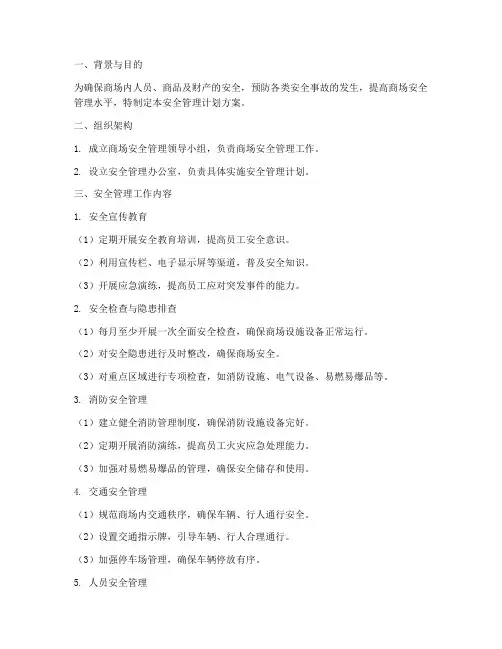 一、背景与目的

为确保商场内人员、商品及财产的安全，预防各类安全事故的发生，提高商场安全管理水平，特制定本安全管理计划方案。

二、组织架构

1. 成立商场安全管理领导小组，负责商场安全管理工作。

2. 设立安全管理办公室，负责具体实施安全管理计划。

三、安全管理工作内容

1. 安全宣传教育

（1）定期开展安全教育培训，提高员工安全意识。

（2）利用宣传栏、电子显示屏等渠道，普及安全知识。

（3）开展应急演练，提高员工应对突发事件的能力。

2. 安全检查与隐患排查

（1）每月至少开展一次全面安全检查，确保商场设施设备正常运行。

（2）对安全隐患进行及时整改，确保商场安全。

（3）对重点区域进行专项检查，如消防设施、电气设备、易燃易爆品等。

3. 消防安全管理

（1）建立健全消防管理制度，确保消防设施设备完好。

（2）定期开展消防演练，提高员工火灾应急处理能力。

（3）加强对易燃易爆品的管理，确保安全储存和使用。

4. 交通安全管理

（1）规范商场内交通秩序，确保车辆、行人通行安全。

（2）设置交通指示牌，引导车辆、行人合理通行。

（3）加强停车场管理，确保车辆停放有序。

5. 人员安全管理